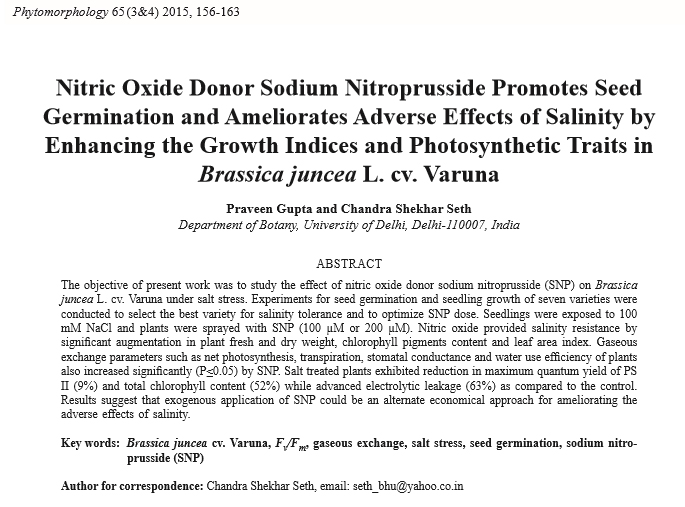 Phytomorphology 65 (3&4) 2015, 156-163

Nitric Oxide Donor Sodium Nitroprusside Promotes Seed Germination and Ameliorates Adverse Effects of Salinity by Enhancing the Growth Indices and Photosynthetic Traits in Brassica juncea L. cv. Varuna

Praveen Gupta and Chandra Shekhar Seth
Department of Botany, University of Delhi, Delhi-110007, India

ABSTRACT

The objective of present work was to study the effect of nitric oxide donor sodium nitroprusside (SNP) on Brassica juncea L. cv. Varuna under salt stress. Experiments for seed germination and seedling growth of seven varieties were conducted to select the best variety for salinity tolerance and to optimize SNP dose. Seedlings were exposed to 100 mM NaCl and plants were sprayed with SNP (100 µM or 200 µM). Nitric oxide provided salinity resistance by significant augmentation in plant fresh and dry weight, chlorophyll pigments content and leaf area index. Gaseous exchange parameters such as net photosynthesis, transpiration, stomatal conductance and water use efficiency of plants also increased significantly (P≤0.05) by SNP. Salt treated plants exhibited reduction in maximum quantum yield of PS II (9%) and total chlorophyll content (52%) while advanced electrolytic leakage (63%) as compared to the control. Results suggest that exogenous application of SNP could be an alternate economical approach for ameliorating the adverse effects of salinity.

Key words: Brassica juncea cv. Varuna, $F_v/F_m$, gaseous exchange, salt stress, seed germination, sodium nitroprusside (SNP)

Author for correspondence: Chandra Shekhar Seth, email: seth_bhu@yahoo.co.in